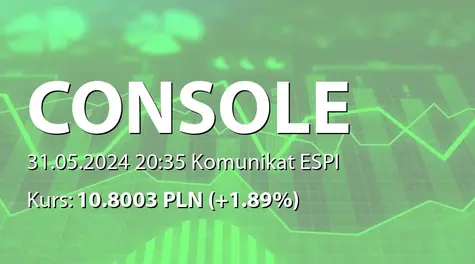 CONSOLE

31.05.2024 20:35 Komunikat ESPI

Kurs: 10.8003 PLN (+1.89%)